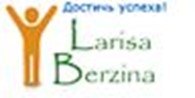 Достичь успеха!
Larisa
Berzina